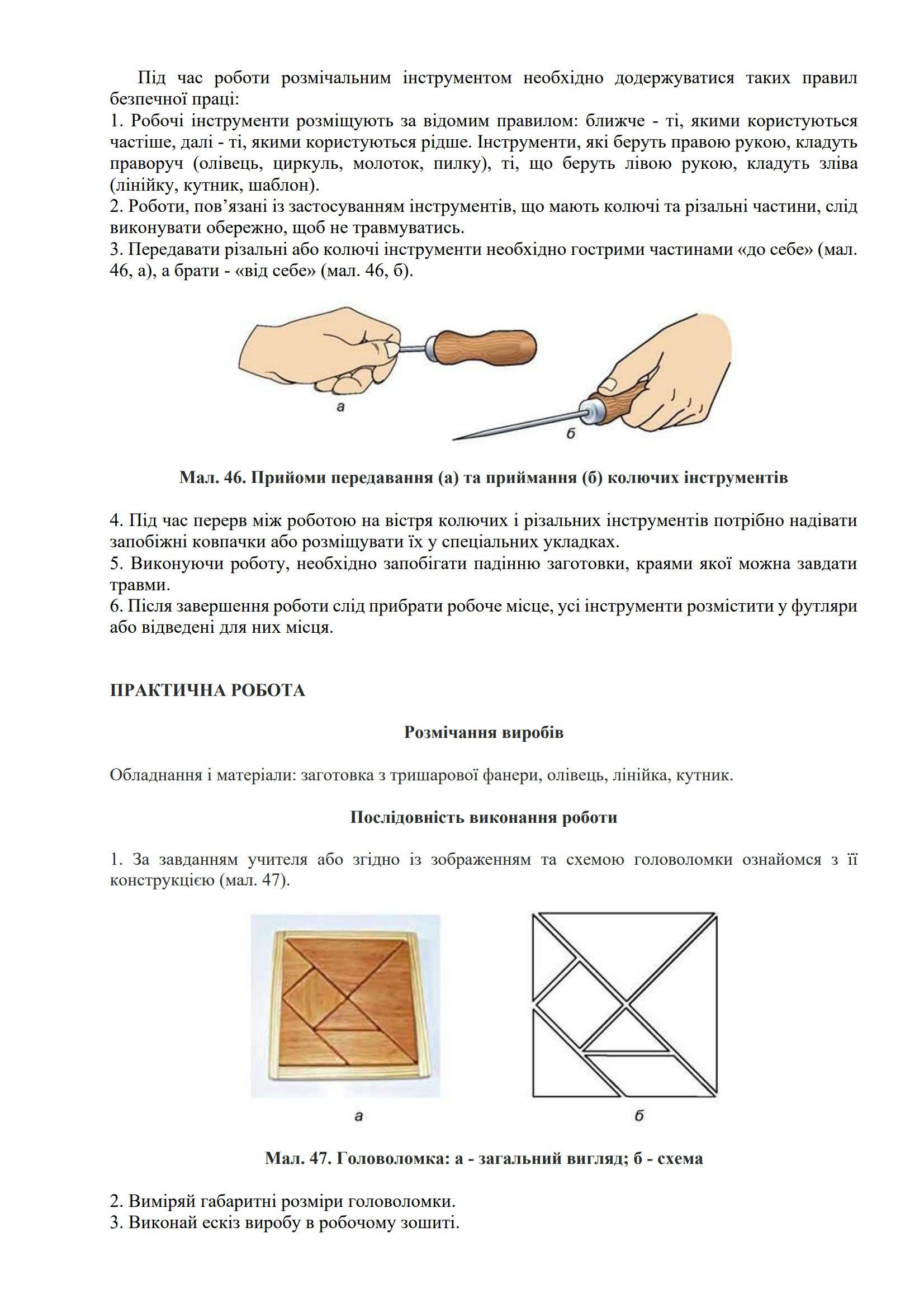 Під час роботи розмічальним інструментом необхідно додержуватися таких правил безпечної праці:
1. Робочі інструменти розміщують за відомим правилом: ближче - ті, якими користуються частіше, далі - ті, якими користуються рідше. Інструменти, які беруть правою рукою, кладуть праворуч (олівець, циркуль, молоток, пилку), ті, що беруть лівою рукою, кладуть зліва (лінійку, кутник, шаблон).
2. Роботи, пов'язані із застосуванням інструментів, що мають колючі та різальні частини, слід виконувати обережно, щоб не травмуватись.
3. Передавати різальні або колючі інструменти необхідно гострими частинами «до себе» (мал. 46, а), а брати - «від себе» (мал. 46, б).

а

б

Мал. 46. Прийоми передавання (а) та приймання (б) колючих інструментів

4. Під час перерв між роботою на вістря колючих і різальних інструментів потрібно надівати запобіжні ковпачки або розміщувати їх у спеціальних укладках.
5. Виконуючи роботу, необхідно запобігати падінню заготовки, краями якої можна завдати травми.
6. Після завершення роботи слід прибрати робоче місце, усі інструменти розмістити у футляри або відведені для них місця.

ПРАКТИЧНА РОБОТА

Розмічання виробів

Обладнання і матеріали: заготовка з тришарової фанери, олівець, лінійка, кутник.

Послідовність виконання роботи

1. За завданням учителя або згідно із зображенням та схемою головоломки ознайомся з її конструкцією (мал. 47).

а

б

Мал. 47. Головоломка: а - загальний вигляд; б - схема

2. Виміряй габаритні розміри головоломки.
3. Виконай ескіз виробу в робочому зошиті.